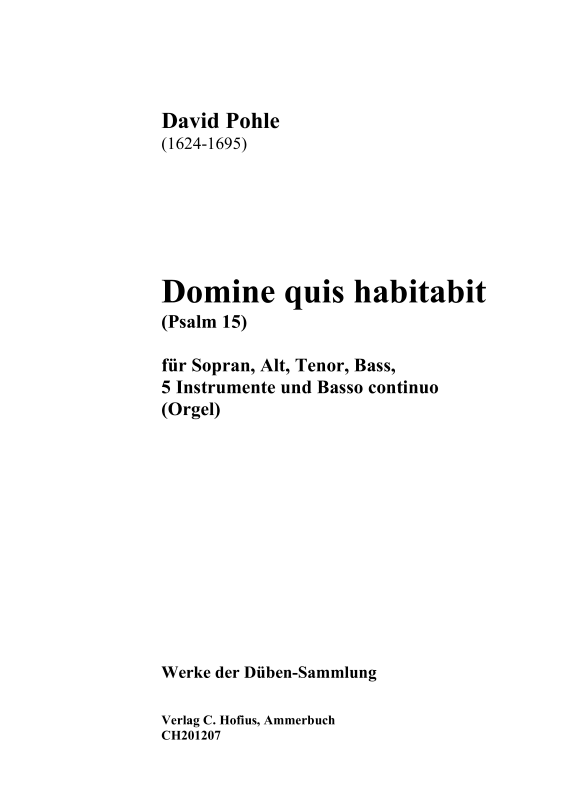 David Pohle
(1624-1695)

Domine quis habitabit
(Psalm 15)

für Sopran, Alt, Tenor, Bass,
5 Instrumente und Basso continuo
(Orgel)

Werke der Düben-Sammlung

Verlag C. Hofius, Ammerbuch
CH201207